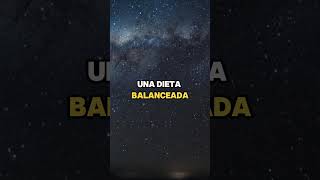 UNA DIETA
BALANCEADA